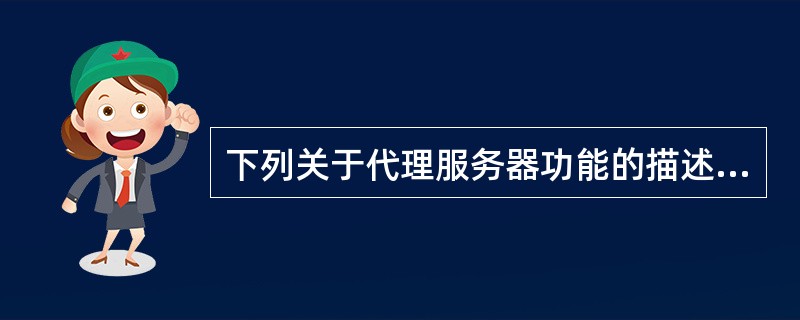 下列关于代理服务器功能的描述...